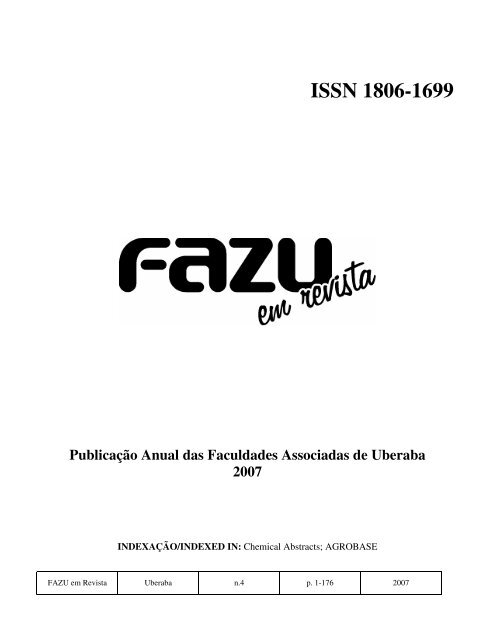 ISSN 1806-1699

FAZU em revista

Publicação Anual das Faculdades Associadas de Uberaba
2007

INDEXAÇÃO/INDEXED IN: Chemical Abstracts; AGROBASE

| FAZU em Revista | Uberaba | n.4 | p. 1-176 | 2007 |
|---|---|---|---|---|